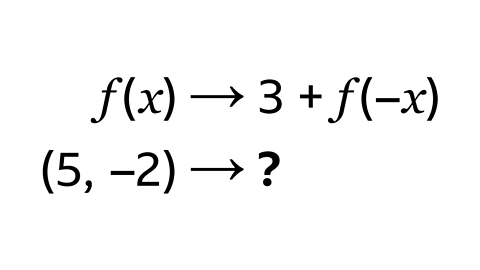 $f(x) \longrightarrow 3 + f(-x)$

$(5, -2) \longrightarrow$ **?**